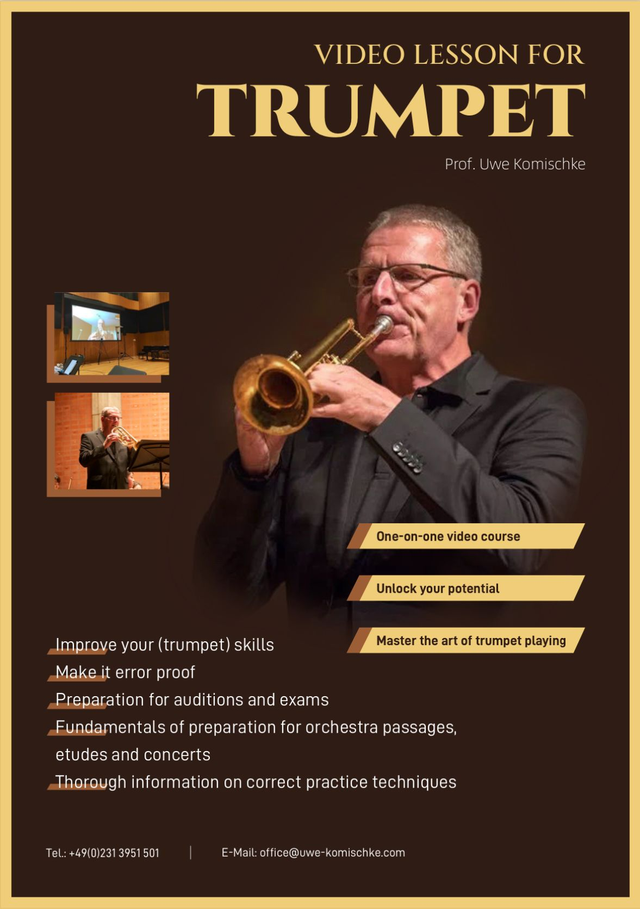 VIDEO LESSON FOR
TRUMPET

Prof. Uwe Komischke

One-on-one video course

Unlock your potential

Master the art of trumpet playing

Improve your (trumpet) skills
Make it error proof
Preparation for auditions and exams
Fundamentals of preparation for orchestra passages, etudes and concerts
Thorough information on correct practice techniques

Tel.: +49(0)231 3951 501 | E-Mail: office@uwe-komischke.com